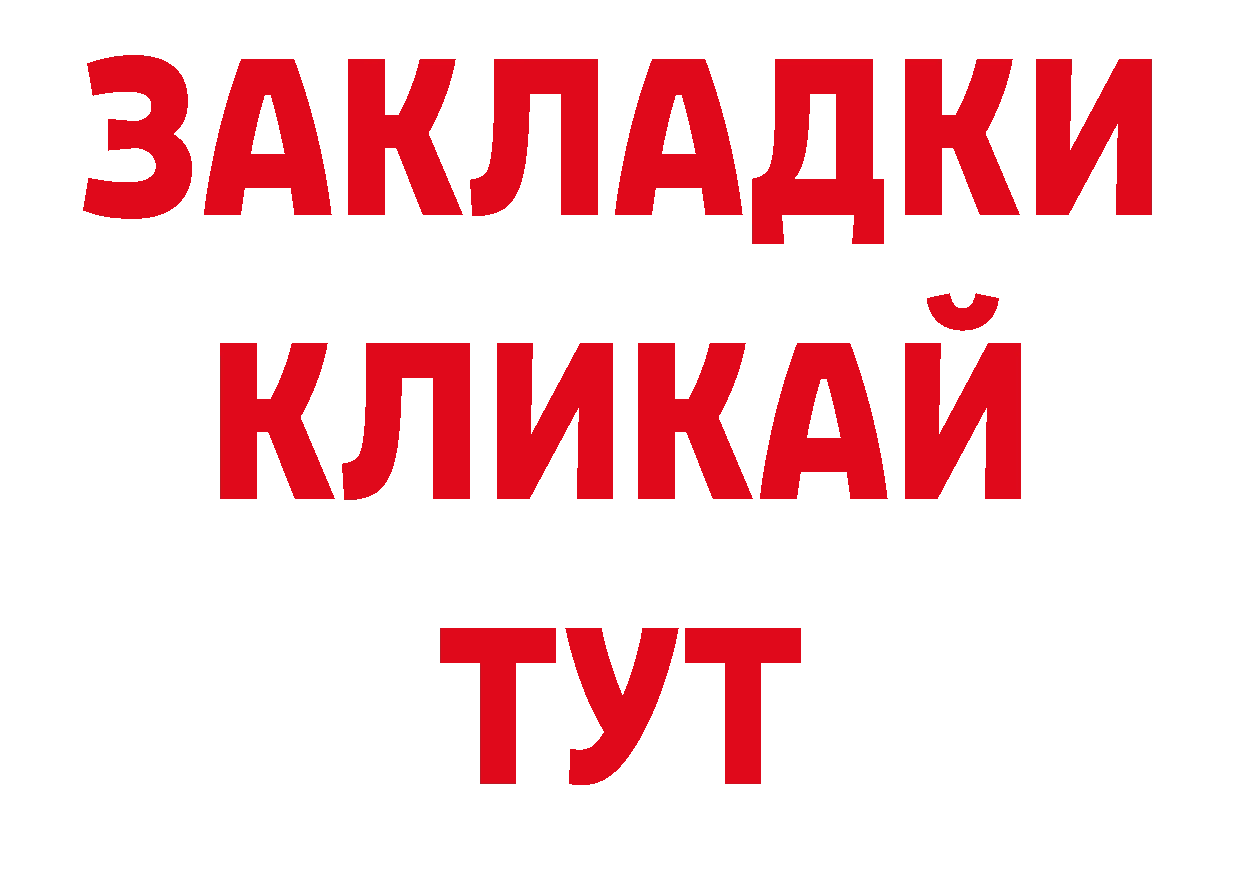 ЗАКЛАДКИ
КЛИКАЙ
ТУТ